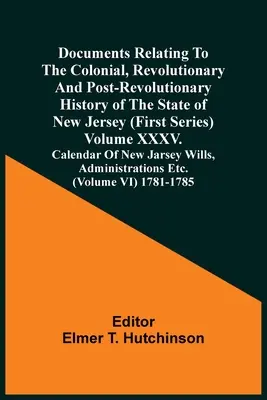 Documents Relating To The Colonial, Revolutionary And Post-Revolutionary History of The State of New Jersey (First Series) Volume XXXV.
Calendar Of New Jarsey Wills, Administrations Etc. (Volume VI) 1781-1785

Editor
Elmer T. Hutchinson